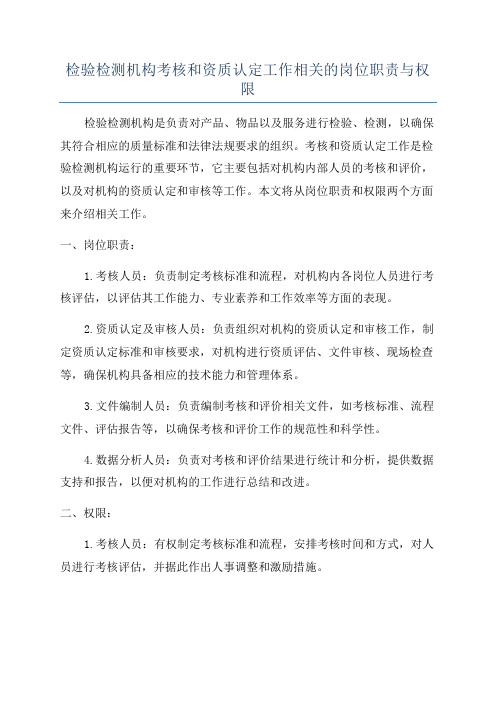 检验检测机构考核和资质认定工作相关的岗位职责与权限

检验检测机构是负责对产品、物品以及服务进行检验、检测，以确保其符合相应的质量标准和法律法规要求的组织。考核和资质认定工作是检验检测机构运行的重要环节，它主要包括对机构内部人员的考核和评价，以及对机构的资质认定和审核等工作。本文将从岗位职责和权限两个方面来介绍相关工作。

一、岗位职责：

1. 考核人员：负责制定考核标准和流程，对机构内各岗位人员进行考核评估，以评估其工作能力、专业素养和工作效率等方面的表现。

2. 资质认定及审核人员：负责组织对机构的资质认定和审核工作，制定资质认定标准和审核要求，对机构进行资质评估、文件审核、现场检查等，确保机构具备相应的技术能力和管理体系。

3. 文件编制人员：负责编制考核和评价相关文件，如考核标准、流程文件、评估报告等，以确保考核和评价工作的规范性和科学性。

4. 数据分析人员：负责对考核和评价结果进行统计和分析，提供数据支持和报告，以便对机构的工作进行总结和改进。

二、权限：

1. 考核人员：有权制定考核标准和流程，安排考核时间和方式，对人员进行考核评估，并据此作出人事调整和激励措施。